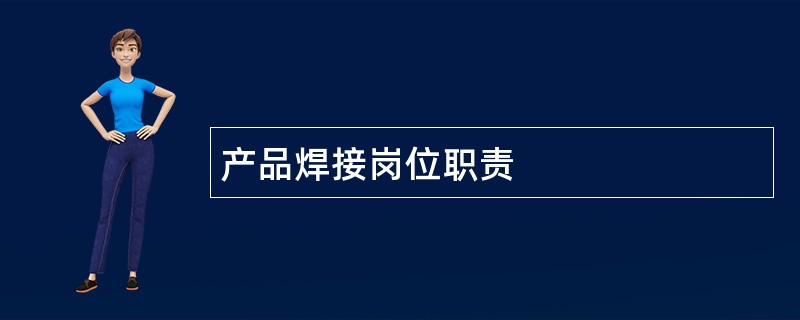 产品焊接岗位职责